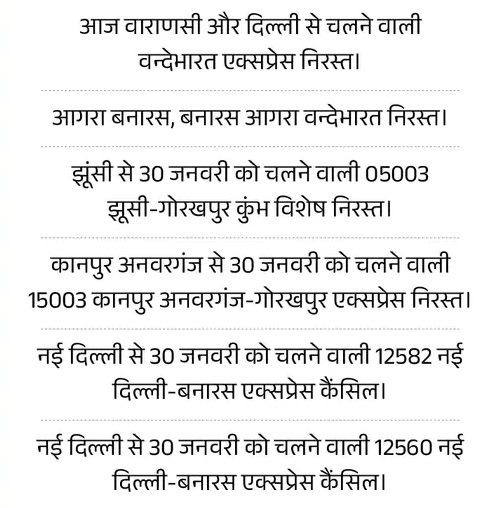 आज वाराणसी और दिल्ली से चलने वाली वन्देभारत एक्सप्रेस निरस्त।

आगरा बनारस, बनारस आगरा वन्देभारत निरस्त।

झूंसी से 30 जनवरी को चलने वाली 05003 झूसी-गोरखपुर कुंभ विशेष निरस्त।

कानपुर अनवरगंज से 30 जनवरी को चलने वाली 15003 कानपुर अनवरगंज-गोरखपुर एक्सप्रेस निरस्त।

नई दिल्ली से 30 जनवरी को चलने वाली 12582 नई दिल्ली-बनारस एक्सप्रेस कैंसिल।

नई दिल्ली से 30 जनवरी को चलने वाली 12560 नई दिल्ली-बनारस एक्सप्रेस कैंसिल।